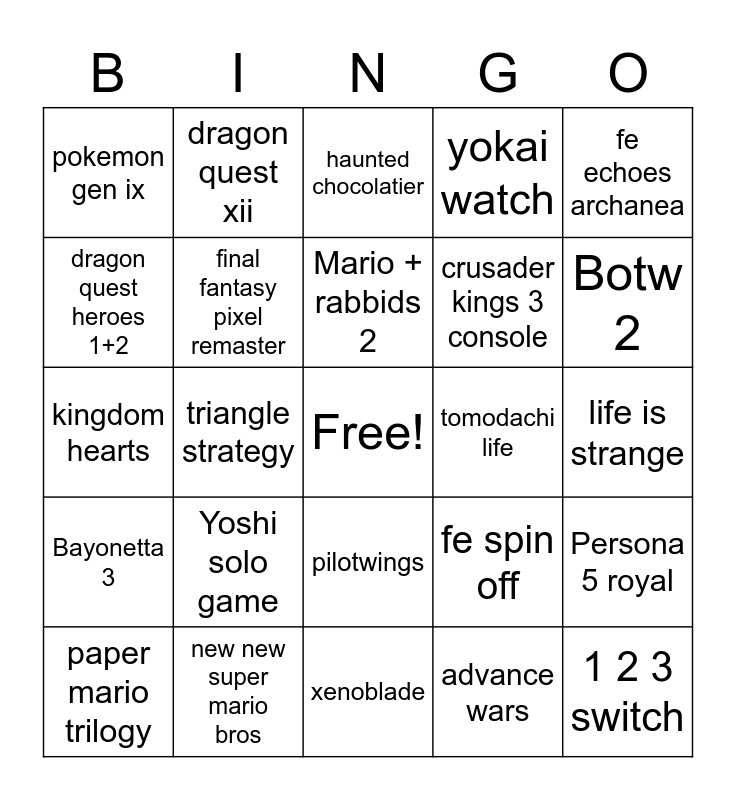 | B | I | N | G | O |
|---|---|---|---|---|
| pokemon gen ix | dragon quest xii | haunted chocolatier | yokai watch | fe echoes archanea |
| dragon quest heroes 1+2 | final fantasy pixel remaster | Mario + rabbids 2 | crusader kings 3 console | Botw 2 |
| kingdom hearts | triangle strategy | Free! | tomodachi life | life is strange |
| Bayonetta 3 | Yoshi solo game | pilotwings | fe spin off | Persona 5 royal |
| paper mario trilogy | new new super mario bros | xenoblade | advance wars | 1 2 3 switch |